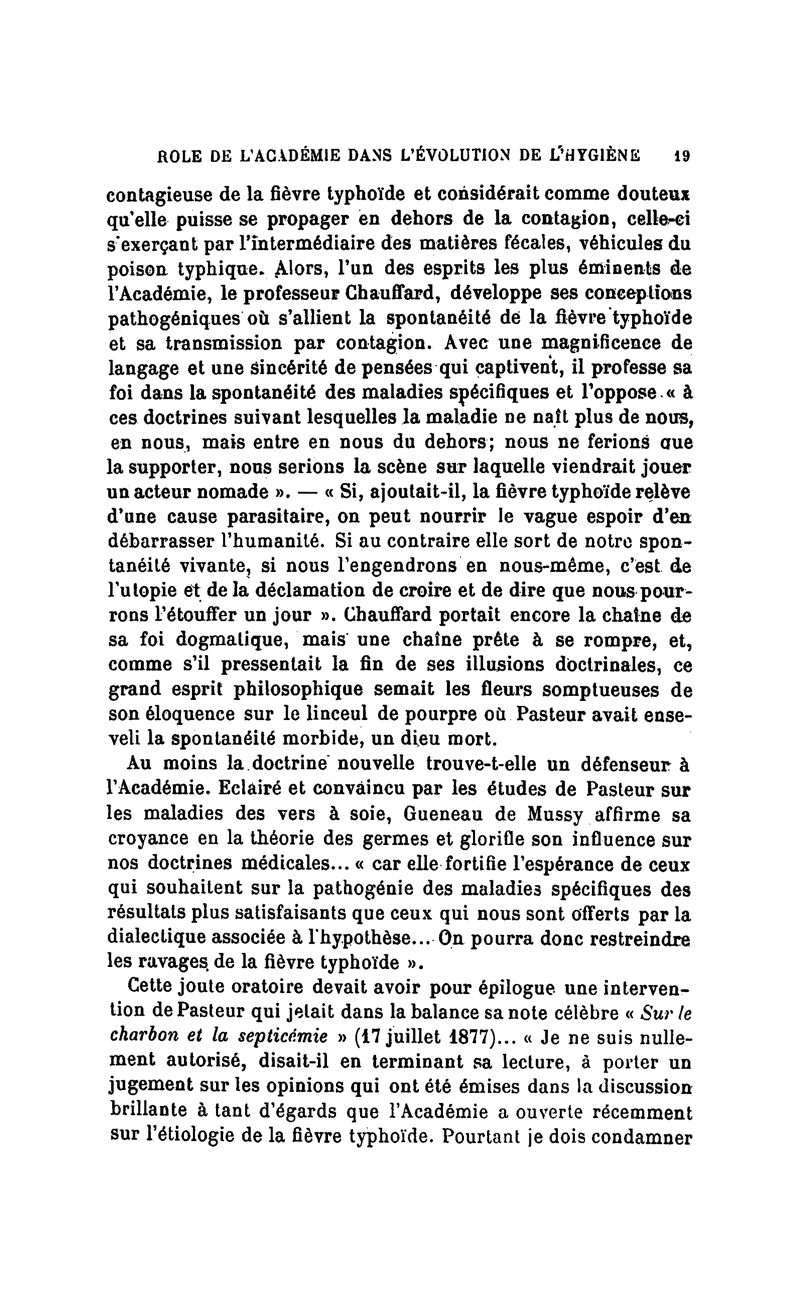 ROLE DE L'ACADÉMIE DANS L'ÉVOLUTION DE L'HYGIÈNE 19

contagieuse de la fièvre typhoïde et considérait comme douteux qu'elle puisse se propager en dehors de la contagion, celle-ci s'exerçant par l'intermédiaire des matières fécales, véhicules du poison typhique. Alors, l'un des esprits les plus éminents de l'Académie, le professeur Chauffard, développe ses conceptions pathogéniques où s'allient la spontanéité de la fièvre typhoïde et sa transmission par contagion. Avec une magnificence de langage et une sincérité de pensées qui captivent, il professe sa foi dans la spontanéité des maladies spécifiques et l'oppose « à ces doctrines suivant lesquelles la maladie ne naît plus de nous, en nous, mais entre en nous du dehors; nous ne ferions que la supporter, nous serions la scène sur laquelle viendrait jouer un acteur nomade ». — « Si, ajoutait-il, la fièvre typhoïde relève d'une cause parasitaire, on peut nourrir le vague espoir d'en débarrasser l'humanité. Si au contraire elle sort de notre spontanéité vivante, si nous l'engendrons en nous-même, c'est de l'utopie et de la déclamation de croire et de dire que nous pourrons l'étouffer un jour ». Chauffard portait encore la chaîne de sa foi dogmatique, mais une chaîne prête à se rompre, et, comme s'il pressentait la fin de ses illusions doctrinales, ce grand esprit philosophique semait les fleurs somptueuses de son éloquence sur le linceul de pourpre où Pasteur avait enseveli la spontanéité morbide, un dieu mort.

Au moins la doctrine nouvelle trouve-t-elle un défenseur à l'Académie. Eclairé et convaincu par les études de Pasteur sur les maladies des vers à soie, Gueneau de Mussy affirme sa croyance en la théorie des germes et glorifie son influence sur nos doctrines médicales... « car elle fortifie l'espérance de ceux qui souhaitent sur la pathogénie des maladies spécifiques des résultats plus satisfaisants que ceux qui nous sont offerts par la dialectique associée à l'hypothèse... On pourra donc restreindre les ravages de la fièvre typhoïde ».

Cette joute oratoire devait avoir pour épilogue une intervention de Pasteur qui jetait dans la balance sa note célèbre « Sur le charbon et la septicémie » (17 juillet 1877)... « Je ne suis nullement autorisé, disait-il en terminant sa lecture, à porter un jugement sur les opinions qui ont été émises dans la discussion brillante à tant d'égards que l'Académie a ouverte récemment sur l'étiologie de la fièvre typhoïde. Pourtant je dois condamner